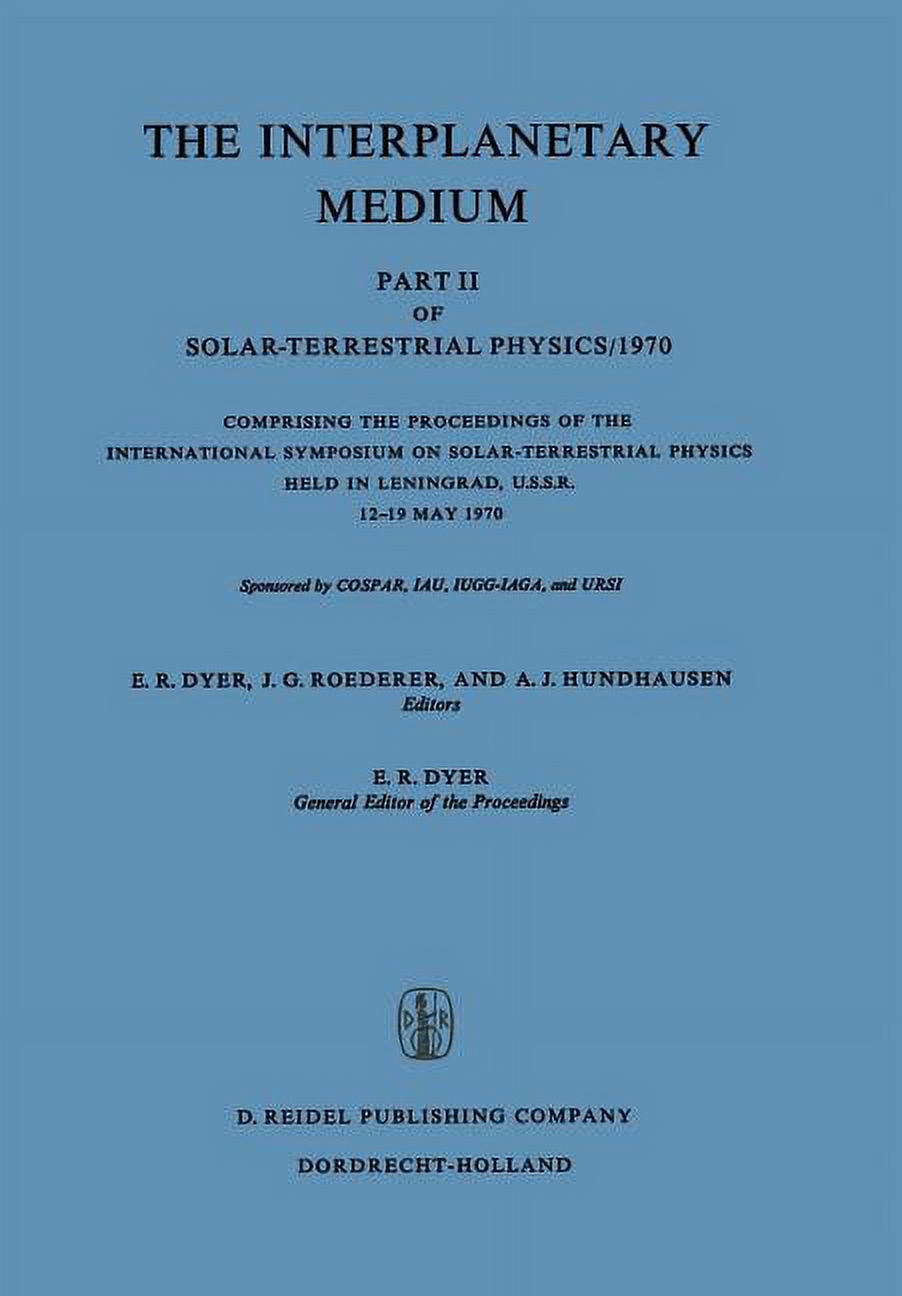 THE INTERPLANETARY MEDIUM

PART II
OF
SOLAR-TERRESTRIAL PHYSICS/1970

COMPRISING THE PROCEEDINGS OF THE INTERNATIONAL SYMPOSIUM ON SOLAR-TERRESTRIAL PHYSICS HELD IN LENINGRAD, U.S.S.R.
12–19 MAY 1970

Sponsored by COSPAR, IAU, IUGG-IAGA, and URSI

E. R. DYER, J. G. ROEDERER, AND A. J. HUNDHAUSEN
Editors

E. R. DYER
General Editor of the Proceedings

D R

D. REIDEL PUBLISHING COMPANY
DORDRECHT-HOLLAND